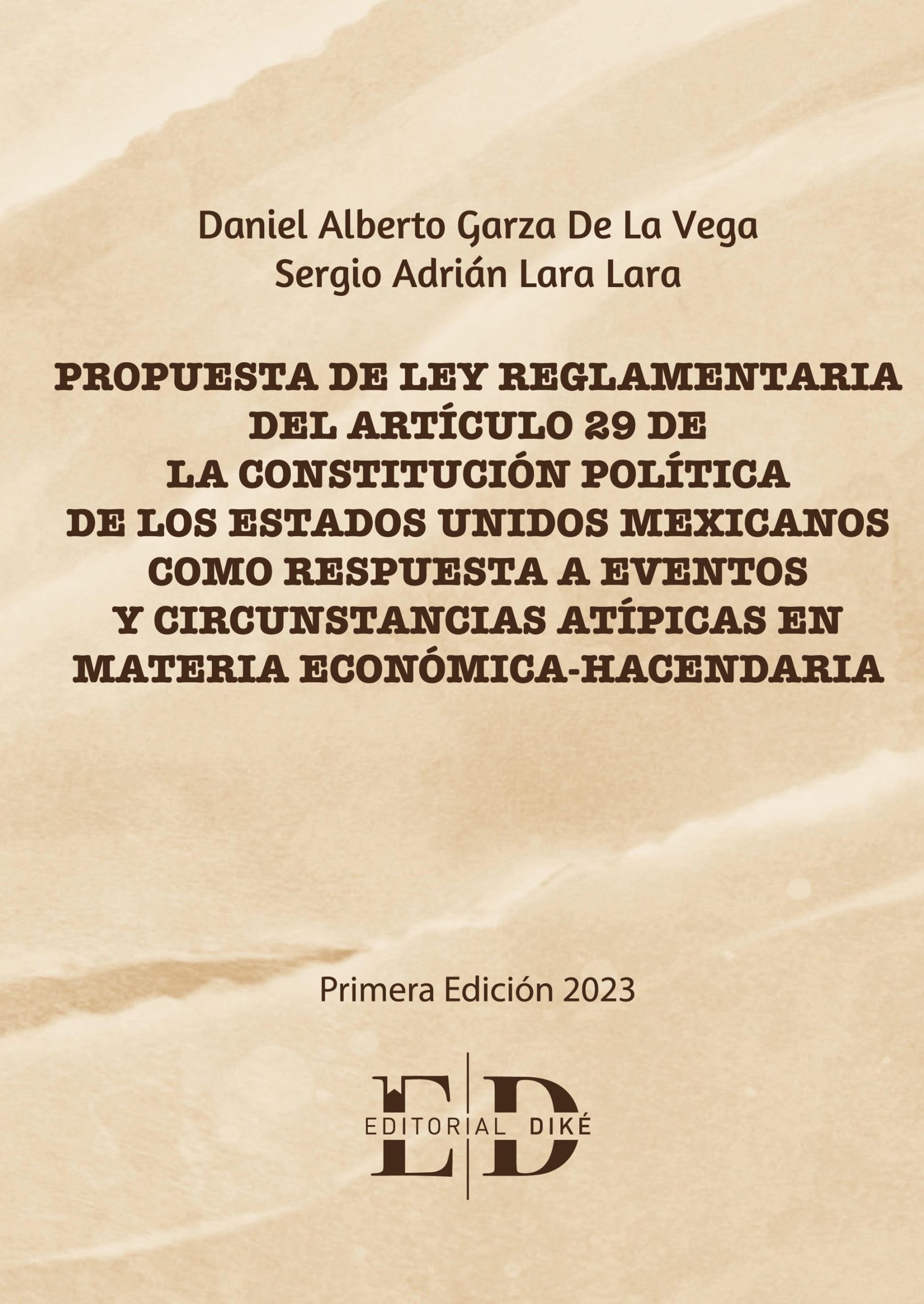 Daniel Alberto Garza De La Vega
Sergio Adrián Lara Lara

PROPUESTA DE LEY REGLAMENTARIA
DEL ARTÍCULO 29 DE
LA CONSTITUCIÓN POLÍTICA
DE LOS ESTADOS UNIDOS MEXICANOS
COMO RESPUESTA A EVENTOS
Y CIRCUNSTANCIAS ATÍPICAS EN
MATERIA ECONÓMICA-HACENDARIA

Primera Edición 2023

ED
EDITORIAL DIKÉ